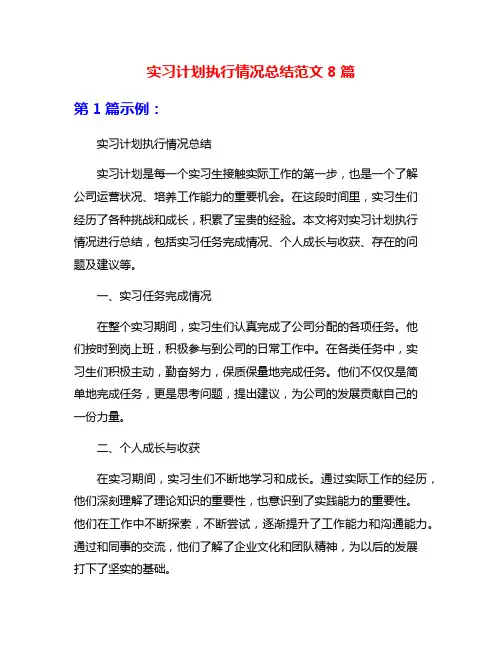 实习计划执行情况总结范文 8 篇

第 1 篇示例：

实习计划执行情况总结

实习计划是每一个实习生接触实际工作的第一步，也是一个了解公司运营状况、培养工作能力的重要机会。在这段时间里，实习生们经历了各种挑战和成长，积累了宝贵的经验。本文将对实习计划执行情况进行总结，包括实习任务完成情况、个人成长与收获、存在的问题及建议等。

一、实习任务完成情况

在整个实习期间，实习生们认真完成了公司分配的各项任务。他们按时到岗上班，积极参与到公司的日常工作中。在各类任务中，实习生们积极主动，勤奋努力，保质保量地完成任务。他们不仅仅是简单地完成任务，更是思考问题，提出建议，为公司的发展贡献自己的一份力量。

二、个人成长与收获

在实习期间，实习生们不断地学习和成长。通过实际工作的经历，他们深刻理解了理论知识的重要性，也意识到了实践能力的重要性。他们在工作中不断探索，不断尝试，逐渐提升了工作能力和沟通能力。通过和同事的交流，他们了解了企业文化和团队精神，为以后的发展打下了坚实的基础。